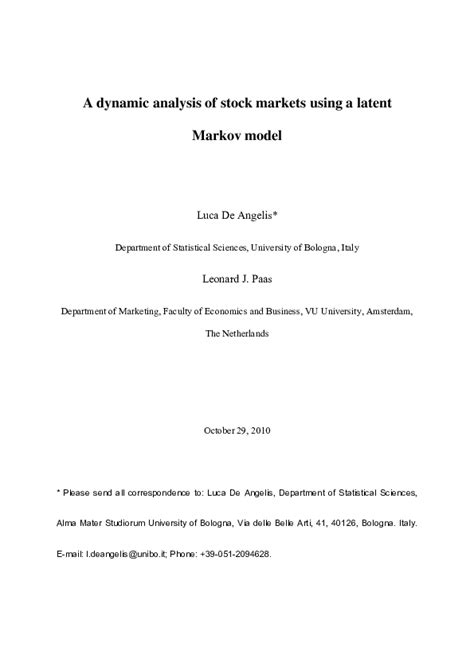 A dynamic analysis of stock markets using a latent Markov model

Luca De Angelis*

Department of Statistical Sciences, University of Bologna, Italy

Leonard J. Paas

Department of Marketing, Faculty of Economics and Business, VU University, Amsterdam, The Netherlands

October 29, 2010

* Please send all correspondence to: Luca De Angelis, Department of Statistical Sciences, Alma Mater Studiorum University of Bologna, Via delle Belle Arti, 41, 40126, Bologna. Italy. E-mail: l.deangelis@unibo.it; Phone: +39-051-2094628.